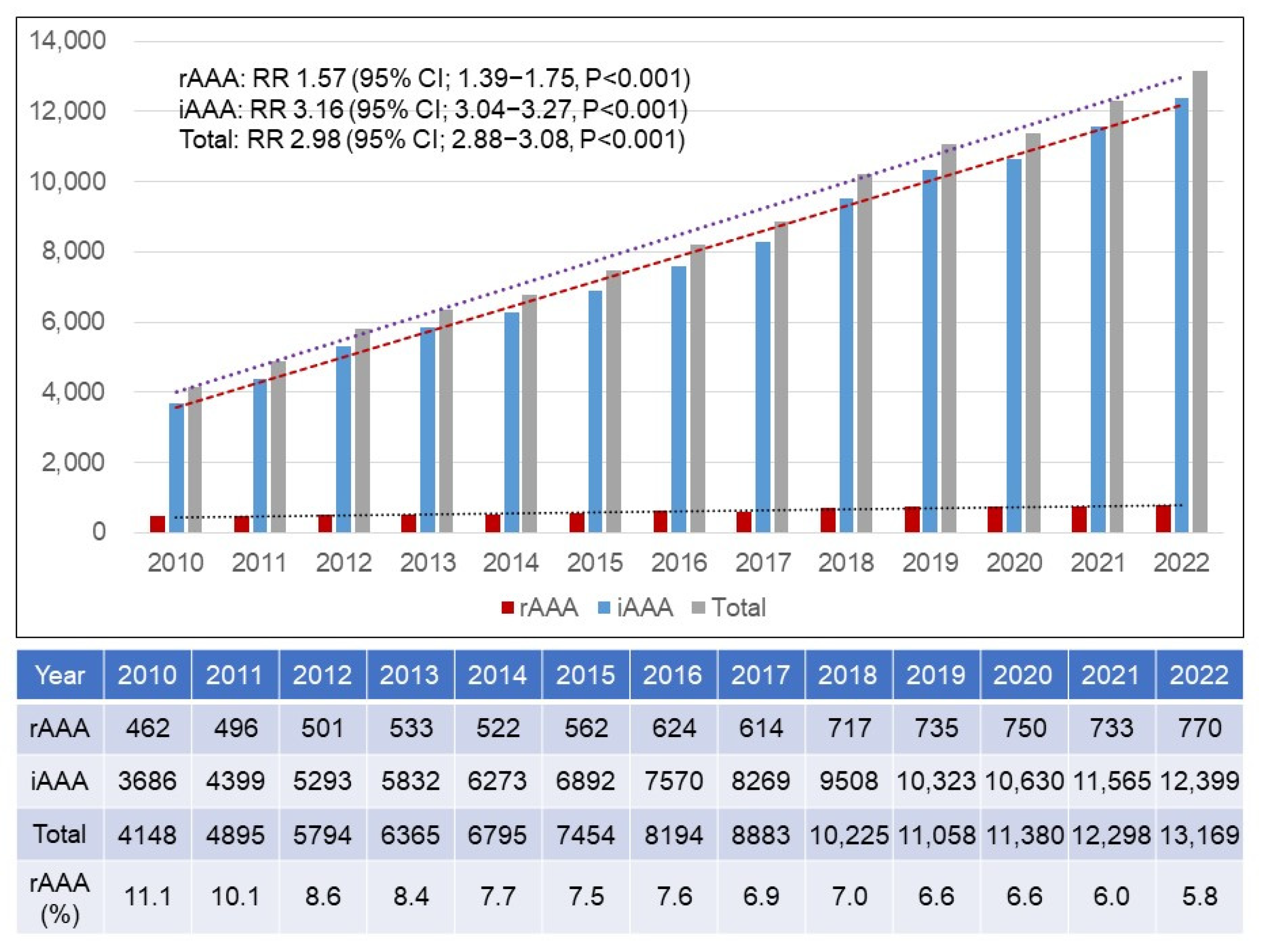 14,000
12,000
10,000
8,000
6,000
4,000
2,000
0

rAAA: RR 1.57 (95% CI; 1.39−1.75, P<0.001)
iAAA: RR 3.16 (95% CI; 3.04−3.27, P<0.001)
Total: RR 2.98 (95% CI; 2.88−3.08, P<0.001)

2010 2011 2012 2013 2014 2015 2016 2017 2018 2019 2020 2021 2022

rAAA iAAA Total

| Year | 2010 | 2011 | 2012 | 2013 | 2014 | 2015 | 2016 | 2017 | 2018 | 2019 | 2020 | 2021 | 2022 |
|---|---|---|---|---|---|---|---|---|---|---|---|---|---|
| rAAA | 462 | 496 | 501 | 533 | 522 | 562 | 624 | 614 | 717 | 735 | 750 | 733 | 770 |
| iAAA | 3686 | 4399 | 5293 | 5832 | 6273 | 6892 | 7570 | 8269 | 9508 | 10,323 | 10,630 | 11,565 | 12,399 |
| Total | 4148 | 4895 | 5794 | 6365 | 6795 | 7454 | 8194 | 8883 | 10,225 | 11,058 | 11,380 | 12,298 | 13,169 |
| rAAA (%) | 11.1 | 10.1 | 8.6 | 8.4 | 7.7 | 7.5 | 7.6 | 6.9 | 7.0 | 6.6 | 6.6 | 6.0 | 5.8 |